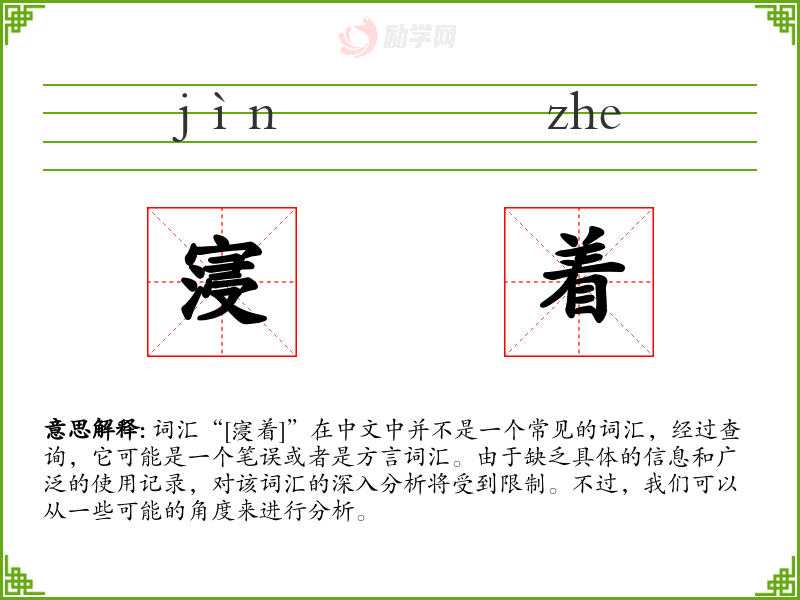 jìn zhe

寖 着

意思解释:词汇“[寖着]”在中文中并不是一个常见的词汇,经过查询,它可能是一个笔误或者是方言词汇。由于缺乏具体的信息和广泛的使用记录,对该词汇的深入分析将受到限制。不过,我们可以从一些可能的角度来进行分析。

励学网